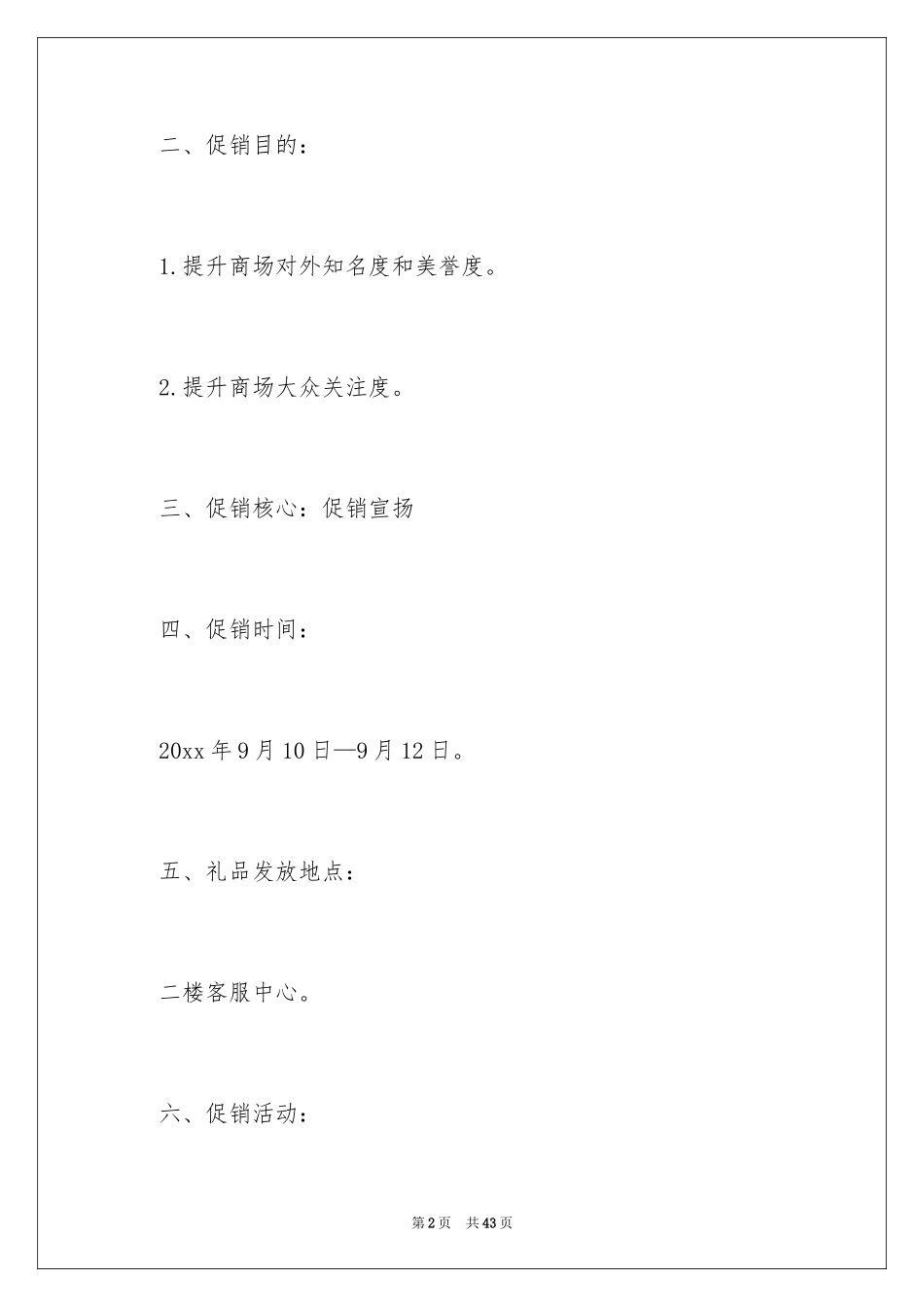 二、促销目的：

1.提升商场对外知名度和美誉度。

2.提升商场大众关注度。

三、促销核心：促销宣扬

四、促销时间：

20xx年9月10日—9月12日。

五、礼品发放地点：

二楼客服中心。

六、促销活动：

第2页 共43页